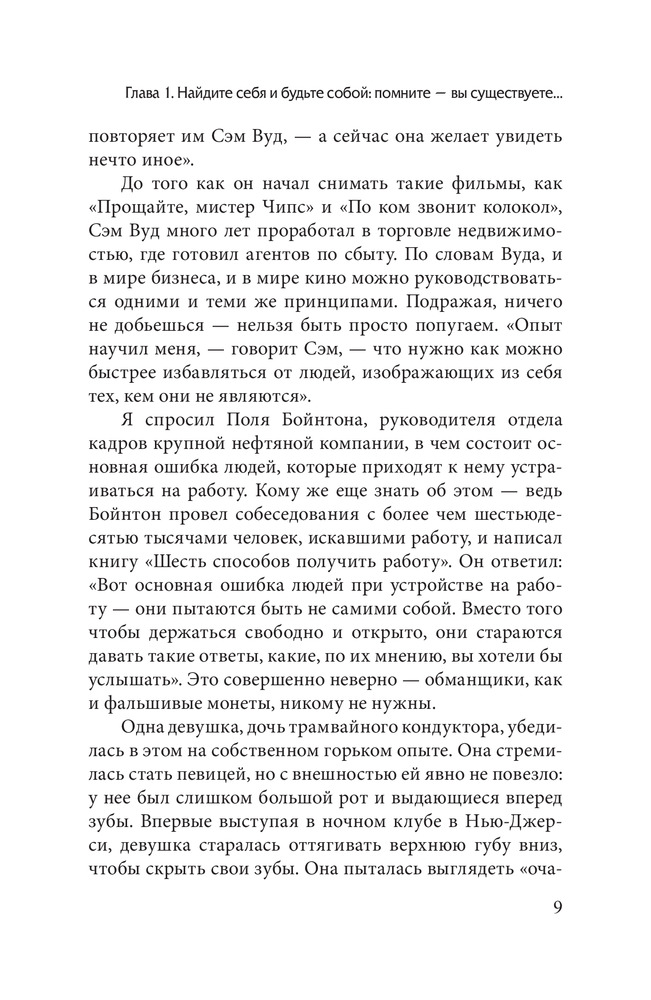 Глава 1. Найдите себя и будьте собой: помните — вы существуете...

повторяет им Сэм Вуд, — а сейчас она желает увидеть нечто иное».

До того как он начал снимать такие фильмы, как «Прощайте, мистер Чипс» и «По ком звонит колокол», Сэм Вуд много лет проработал в торговле недвижимостью, где готовил агентов по сбыту. По словам Вуда, и в мире бизнеса, и в мире кино можно руководствоваться одними и теми же принципами. Подражая, ничего не добьешься — нельзя быть просто попугаем. «Опыт научил меня, — говорит Сэм, — что нужно как можно быстрее избавляться от людей, изображающих из себя тех, кем они не являются».

Я спросил Поля Бойнтона, руководителя отдела кадров крупной нефтяной компании, в чем состоит основная ошибка людей, которые приходят к нему устраиваться на работу. Кому же еще знать об этом — ведь Бойнтон провел собеседования с более чем шестьюдесятью тысячами человек, искавшими работу, и написал книгу «Шесть способов получить работу». Он ответил: «Вот основная ошибка людей при устройстве на работу — они пытаются быть не самими собой. Вместо того чтобы держаться свободно и открыто, они стараются давать такие ответы, какие, по их мнению, вы хотели бы услышать». Это совершенно неверно — обманщики, как и фальшивые монеты, никому не нужны.

Одна девушка, дочь трамвайного кондуктора, убедилась в этом на собственном горьком опыте. Она стремилась стать певицей, но с внешностью ей явно не повезло: у нее был слишком большой рот и выдающиеся вперед зубы. Впервые выступая в ночном клубе в Нью-Джерси, девушка старалась оттягивать верхнюю губу вниз, чтобы скрыть свои зубы. Она пыталась выглядеть «оча-

9